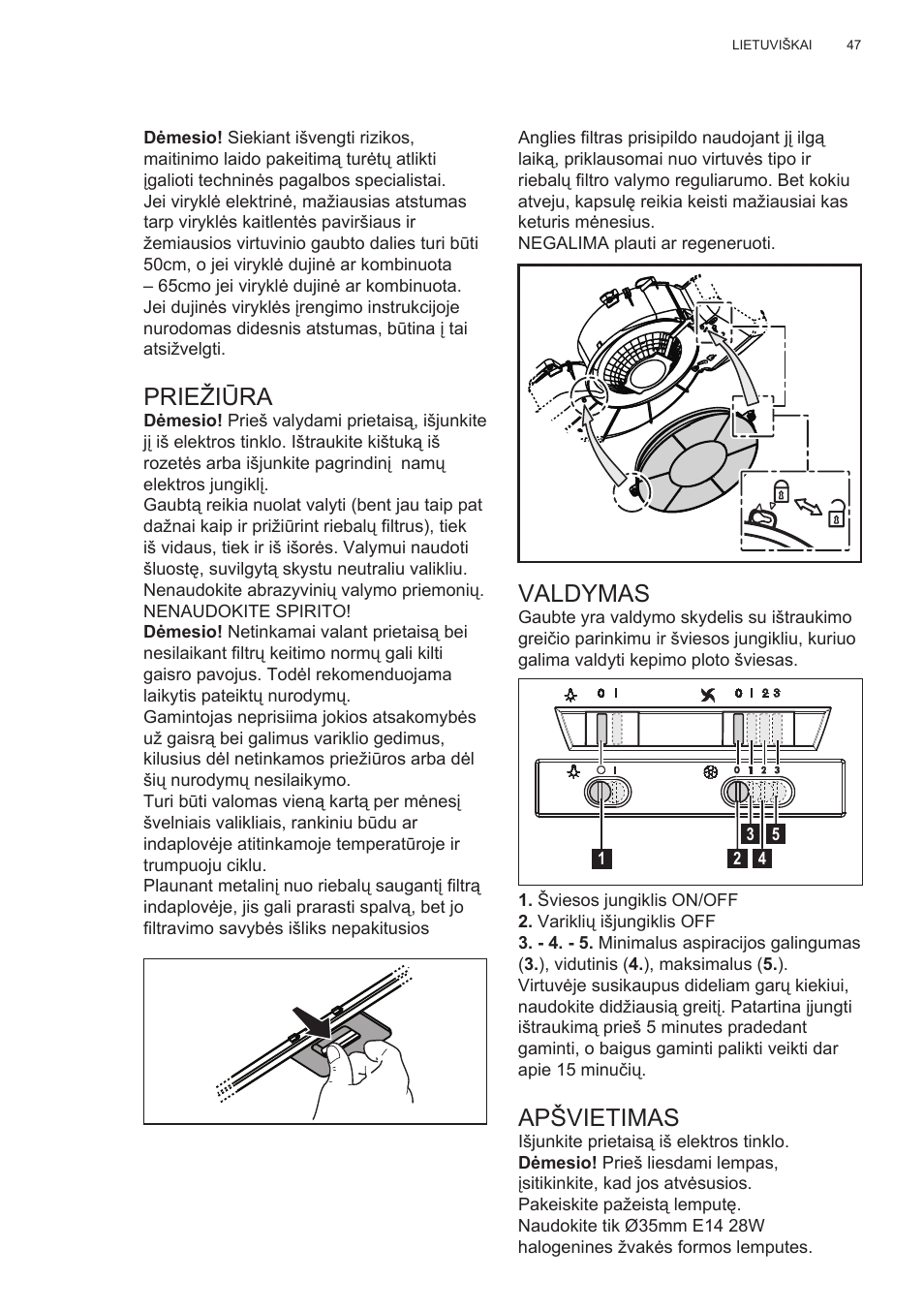 LIETUVIŠKAI 47

**Dėmesio!** Siekiant išvengti rizikos, maitinimo laido pakeitimą turėtų atlikti įgalioti techninės pagalbos specialistai.
Jei viryklė elektrinė, mažiausias atstumas tarp viryklės kaitlentės paviršiaus ir žemiausios virtuvinio gaubto dalies turi būti 50cm, o jei viryklė dujinė ar kombinuota – 65cmo jei viryklė dujinė ar kombinuota.
Jei dujinės viryklės įrengimo instrukcijoje nurodomas didesnis atstumas, būtina į tai atsižvelgti.

PRIEŽIŪRA
**Dėmesio!** Prieš valydami prietaisą, išjunkite jį iš elektros tinklo. Ištraukite kištuką iš rozetės arba išjunkite pagrindinį namų elektros jungiklį.
Gaubtą reikia nuolat valyti (bent jau taip pat dažnai kaip ir prižiūrint riebalų filtrus), tiek iš vidaus, tiek ir iš išorės. Valymui naudoti šluostę, suvilgytą skystu neutraliu valikliu. Nenaudokite abrazyvinių valymo priemonių.
NENAUDOKITE SPIRITO!
**Dėmesio!** Netinkamai valant prietaisą bei nesilaikant filtrų keitimo normų gali kilti gaisro pavojus. Todėl rekomenduojama laikytis pateiktų nurodymų.
Gamintojas neprisiima jokios atsakomybės už gaisrą bei galimus variklio gedimus, kilusius dėl netinkamos priežiūros arba dėl šių nurodymų nesilaikymo.
Turi būti valomas vieną kartą per mėnesį švelniais valikliais, rankiniu būdu ar indaplovėje atitinkamoje temperatūroje ir trumpuoju ciklu.
Plaunant metalinį nuo riebalų saugantį filtrą indaplovėje, jis gali prarasti spalvą, bet jo filtravimo savybės išliks nepakitusios

Anglies filtras prisipildo naudojant jį ilgą laiką, priklausomai nuo virtuvės tipo ir riebalų filtro valymo reguliarumo. Bet kokiu atveju, kapsulę reikia keisti mažiausiai kas keturis mėnesius.
NEGALIMA plauti ar regeneruoti.

VALDYMAS
Gaubte yra valdymo skydelis su ištraukimo greičio parinkimu ir šviesos jungikliu, kuriuo galima valdyti kepimo ploto šviesas.

0 I
0 1 2 3
0 I
0 1 2 3
1
2
3
4
5

**1.** Šviesos jungiklis ON/OFF
**2.** Variklių išjungiklis OFF
**3. - 4. - 5.** Minimalus aspiracijos galingumas (**3.**), vidutinis (**4.**), maksimalus (**5.**).
Virtuvėje susikaupus dideliam garų kiekiui, naudokite didžiausią greitį. Patartina įjungti ištraukimą prieš 5 minutes pradedant gaminti, o baigus gaminti palikti veikti dar apie 15 minučių.

APŠVIETIMAS
Išjunkite prietaisą iš elektros tinklo.
**Dėmesio!** Prieš liesdami lempas, įsitikinkite, kad jos atvėsusios.
Pakeiskite pažeistą lemputę.
Naudokite tik Ø35mm E14 28W halogenines žvakės formos lemputes.